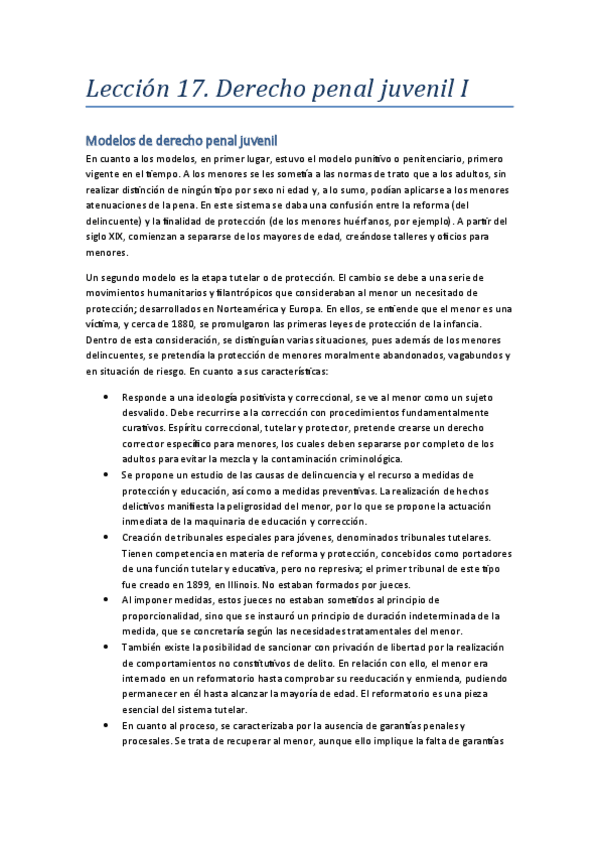 Lección 17. Derecho penal juvenil I

Modelos de derecho penal juvenil

En cuanto a los modelos, en primer lugar, estuvo el modelo punitivo o penitenciario, primero vigente en el tiempo. A los menores se les sometía a las normas de trato que a los adultos, sin realizar distinción de ningún tipo por sexo ni edad y, a lo sumo, podían aplicarse a los menores atenuaciones de la pena. En este sistema se daba una confusión entre la reforma (del delincuente) y la finalidad de protección (de los menores huérfanos, por ejemplo). A partir del siglo XIX, comienzan a separarse de los mayores de edad, creándose talleres y oficios para menores.

Un segundo modelo es la etapa tutelar o de protección. El cambio se debe a una serie de movimientos humanitarios y filantrópicos que consideraban al menor un necesitado de protección; desarrollados en Norteamérica y Europa. En ellos, se entiende que el menor es una víctima, y cerca de 1880, se promulgaron las primeras leyes de protección de la infancia. Dentro de esta consideración, se distinguían varias situaciones, pues además de los menores delincuentes, se pretendía la protección de menores moralmente abandonados, vagabundos y en situación de riesgo. En cuanto a sus características:

• Responde a una ideología positivista y correccional, se ve al menor como un sujeto desvalido. Debe recurrirse a la corrección con procedimientos fundamentalmente curativos. Espíritu correccional, tutelar y protector, pretende crearse un derecho corrector específico para menores, los cuales deben separarse por completo de los adultos para evitar la mezcla y la contaminación criminológica.
• Se propone un estudio de las causas de delincuencia y el recurso a medidas de protección y educación, así como a medidas preventivas. La realización de hechos delictivos manifiesta la peligrosidad del menor, por lo que se propone la actuación inmediata de la maquinaria de educación y corrección.
• Creación de tribunales especiales para jóvenes, denominados tribunales tutelares. Tienen competencia en materia de reforma y protección, concebidos como portadores de una función tutelar y educativa, pero no represiva; el primer tribunal de este tipo fue creado en 1899, en Illinois. No estaban formados por jueces.
• Al imponer medidas, estos jueces no estaban sometidos al principio de proporcionalidad, sino que se instauró un principio de duración indeterminada de la medida, que se concretaría según las necesidades tratamentales del menor.
• También existe la posibilidad de sancionar con privación de libertad por la realización de comportamientos no constitutivos de delito. En relación con ello, el menor era internado en un reformatorio hasta comprobar su reeducación y enmienda, pudiendo permanecer en él hasta alcanzar la mayoría de edad. El reformatorio es una pieza esencial del sistema tutelar.
• En cuanto al proceso, se caracterizaba por la ausencia de garantías penales y procesales. Se trata de recuperar al menor, aunque ello implique la falta de garantías